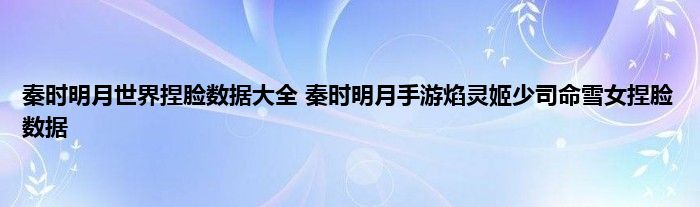 秦时明月世界捏脸数据大全 秦时明月手游焰灵姬少司命雪女捏脸数据